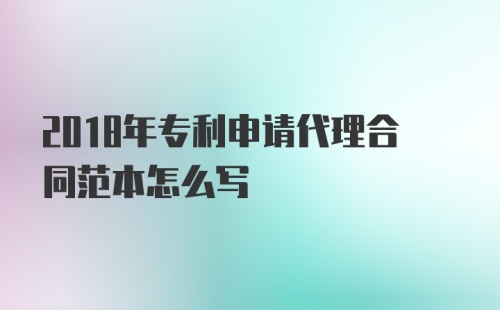 2018年专利申请代理合同范本怎么写